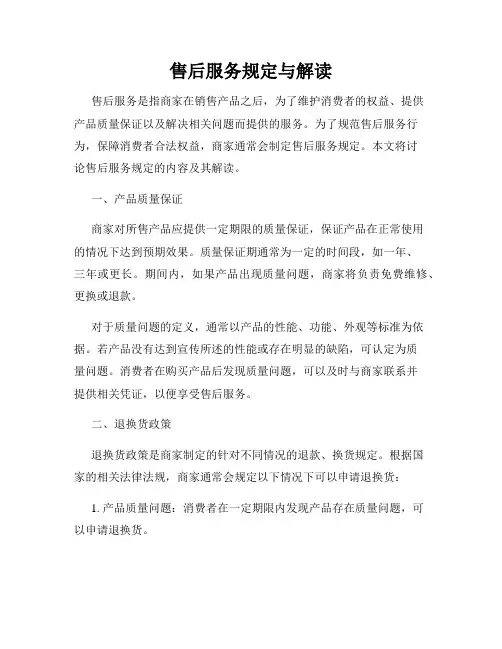 售后服务规定与解读

售后服务是指商家在销售产品之后，为了维护消费者的权益、提供产品质量保证以及解决相关问题而提供的服务。为了规范售后服务行为，保障消费者合法权益，商家通常会制定售后服务规定。本文将讨论售后服务规定的内容及其解读。

一、产品质量保证

商家对所售产品应提供一定期限的质量保证，保证产品在正常使用的情况下达到预期效果。质量保证期通常为一定的时间段，如一年、三年或更长。期间内，如果产品出现质量问题，商家将负责免费维修、更换或退款。

对于质量问题的定义，通常以产品的性能、功能、外观等标准为依据。若产品没有达到宣传所述的性能或存在明显的缺陷，可认定为质量问题。消费者在购买产品后发现质量问题，可以及时与商家联系并提供相关凭证，以便享受售后服务。

二、退换货政策

退换货政策是商家制定的针对不同情况的退款、换货规定。根据国家的相关法律法规，商家通常会规定以下情况下可以申请退换货：

1. 产品质量问题：消费者在一定期限内发现产品存在质量问题，可以申请退换货。